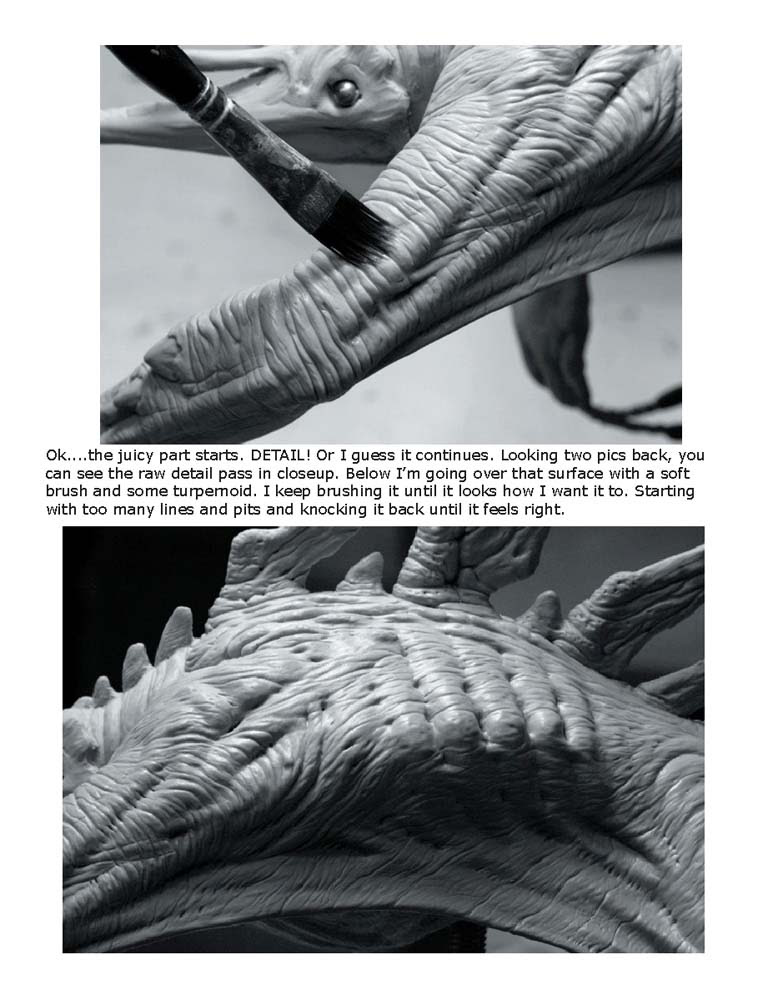 Ok....the juicy part starts. DETAIL! Or I guess it continues. Looking two pics back, you can see the raw detail pass in closeup. Below I'm going over that surface with a soft brush and some turpernoid. I keep brushing it until it looks how I want it to. Starting with too many lines and pits and knocking it back until it feels right.